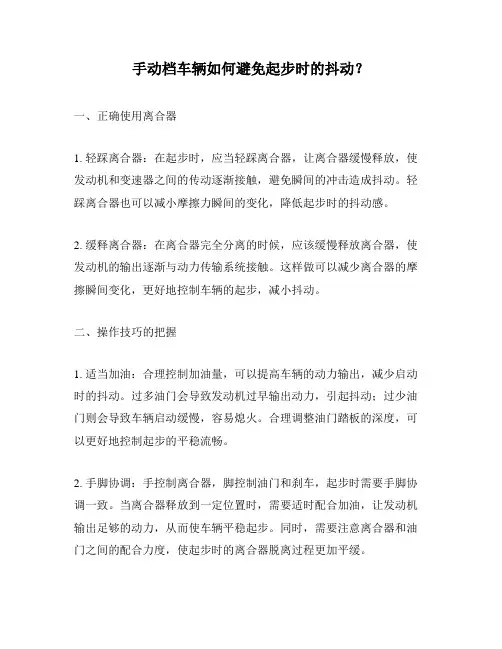 手动档车辆如何避免起步时的抖动？

一、正确使用离合器

1. 轻踩离合器：在起步时，应当轻踩离合器，让离合器缓慢释放，使发动机和变速器之间的传动逐渐接触，避免瞬间的冲击造成抖动。轻踩离合器也可以减小摩擦力瞬间的变化，降低起步时的抖动感。

2. 缓释离合器：在离合器完全分离的时候，应该缓慢释放离合器，使发动机的输出逐渐与动力传输系统接触。这样做可以减少离合器的摩擦瞬间变化，更好地控制车辆的起步，减小抖动。

二、操作技巧的把握

1. 适当加油：合理控制加油量，可以提高车辆的动力输出，减少启动时的抖动。过多油门会导致发动机过早输出动力，引起抖动；过少油门则会导致车辆启动缓慢，容易熄火。合理调整油门踏板的深度，可以更好地控制起步的平稳流畅。

2. 手脚协调：手控制离合器，脚控制油门和刹车，起步时需要手脚协调一致。当离合器释放到一定位置时，需要适时配合加油，让发动机输出足够的动力，从而使车辆平稳起步。同时，需要注意离合器和油门之间的配合力度，使起步时的离合器脱离过程更加平缓。